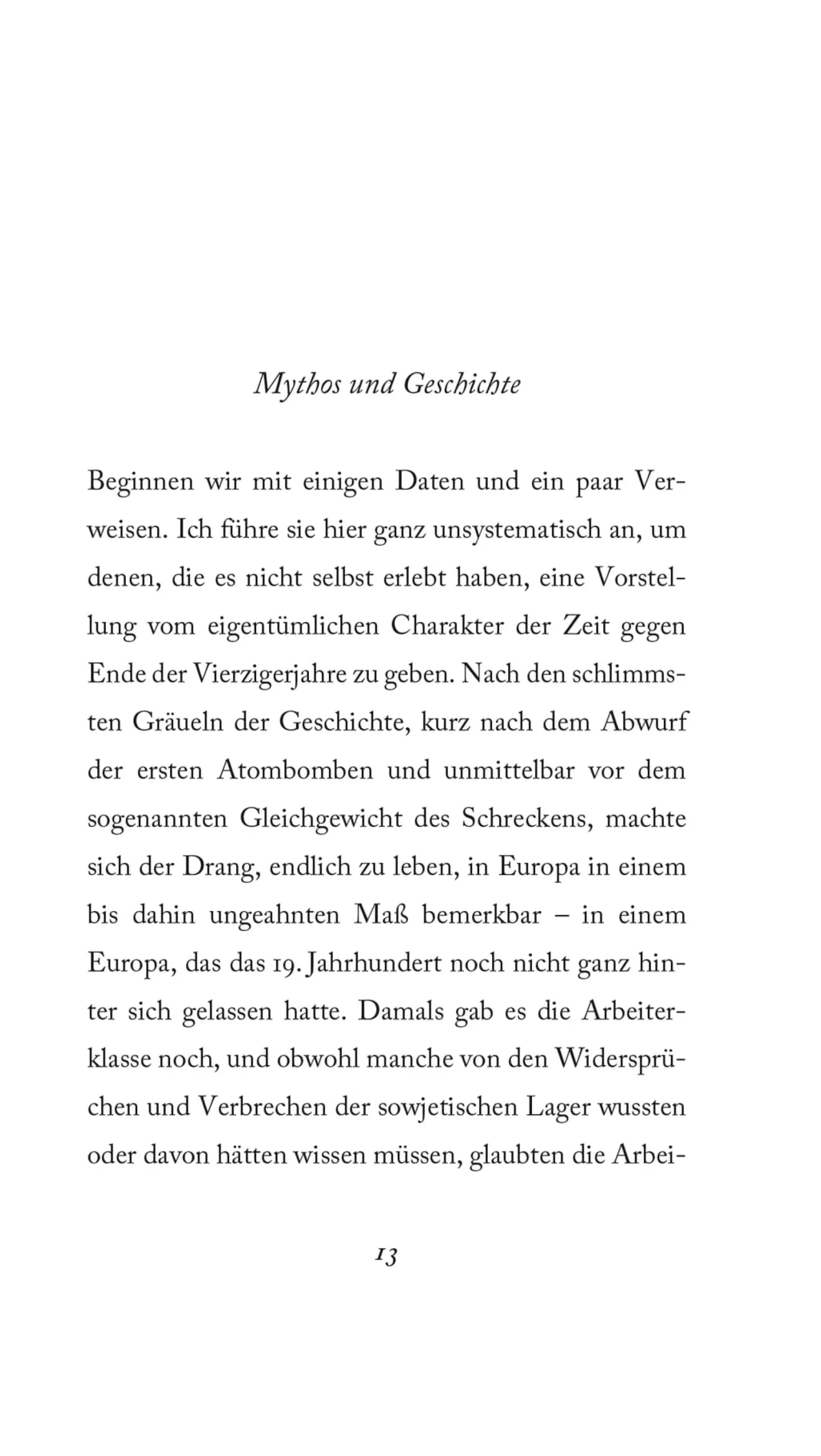 Mythos und Geschichte

Beginnen wir mit einigen Daten und ein paar Verweisen. Ich führe sie hier ganz unsystematisch an, um denen, die es nicht selbst erlebt haben, eine Vorstellung vom eigentümlichen Charakter der Zeit gegen Ende der Vierzigerjahre zu geben. Nach den schlimmsten Gräueln der Geschichte, kurz nach dem Abwurf der ersten Atombomben und unmittelbar vor dem sogenannten Gleichgewicht des Schreckens, machte sich der Drang, endlich zu leben, in Europa in einem bis dahin ungeahnten Maß bemerkbar – in einem Europa, das das 19. Jahrhundert noch nicht ganz hinter sich gelassen hatte. Damals gab es die Arbeiterklasse noch, und obwohl manche von den Widersprüchen und Verbrechen der sowjetischen Lager wussten oder davon hätten wissen müssen, glaubten die Arbei-

13